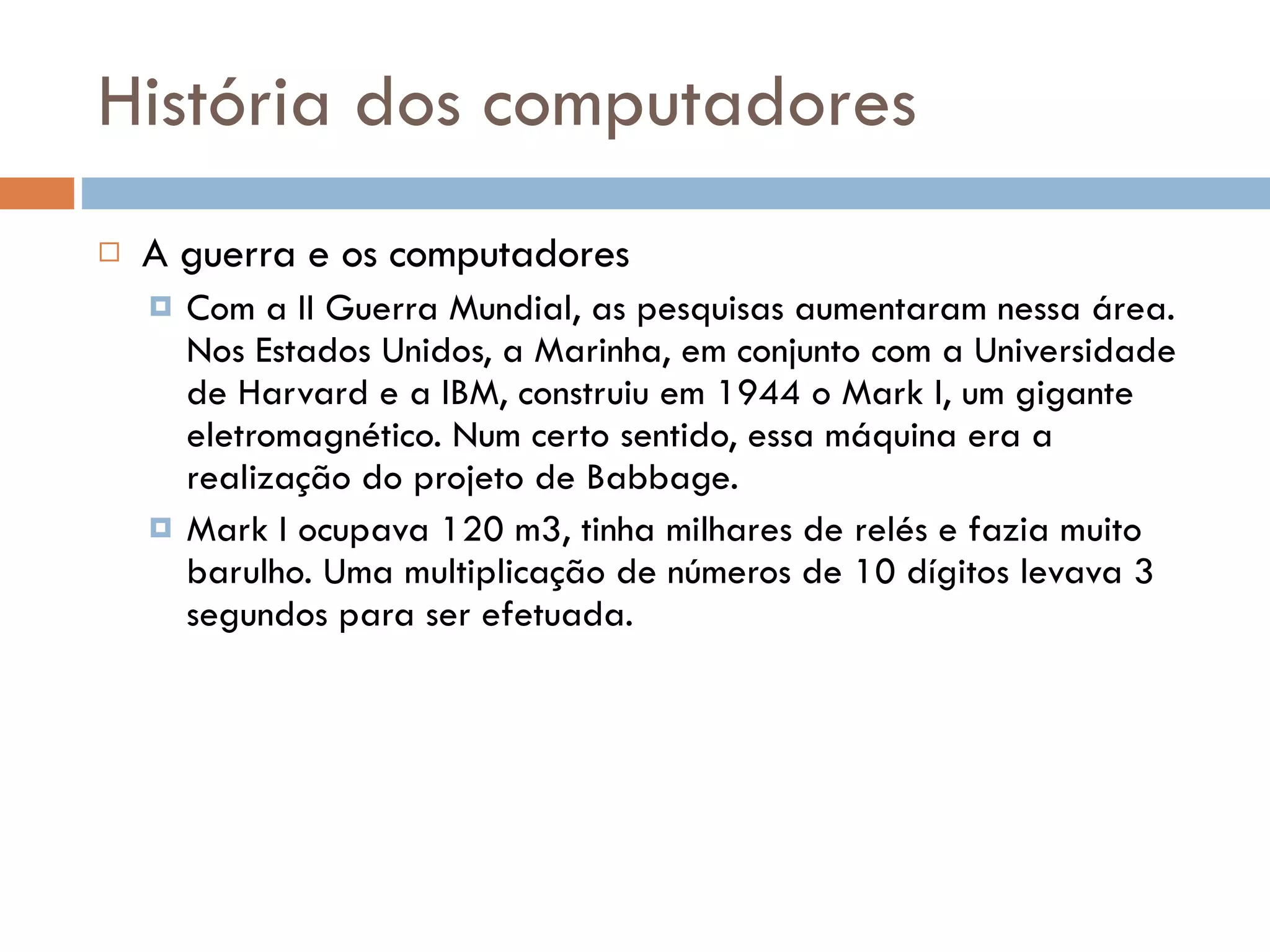 História dos computadores

A guerra e os computadores

Com a II Guerra Mundial, as pesquisas aumentaram nessa área. Nos Estados Unidos, a Marinha, em conjunto com a Universidade de Harvard e a IBM, construiu em 1944 o Mark I, um gigante eletromagnético. Num certo sentido, essa máquina era a realização do projeto de Babbage.

Mark I ocupava 120 m3, tinha milhares de relés e fazia muito barulho. Uma multiplicação de números de 10 dígitos levava 3 segundos para ser efetuada.